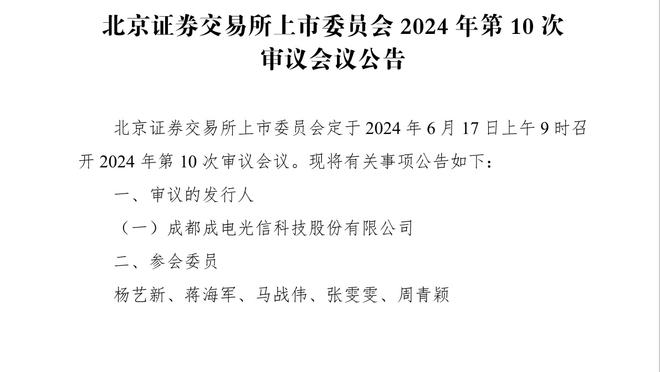 北京证券交易所上市委员会 2024 年第 10 次审议会议公告

北京证券交易所上市委员会定于 2024 年 6 月 17 日上午 9 时召开 2024 年第 10 次审议会议。现将有关事项公告如下：

一、审议的发行人

（一）成都成电光信科技股份有限公司

二、参会委员

杨艺新、蒋海军、马战伟、张雯雯、周青颖